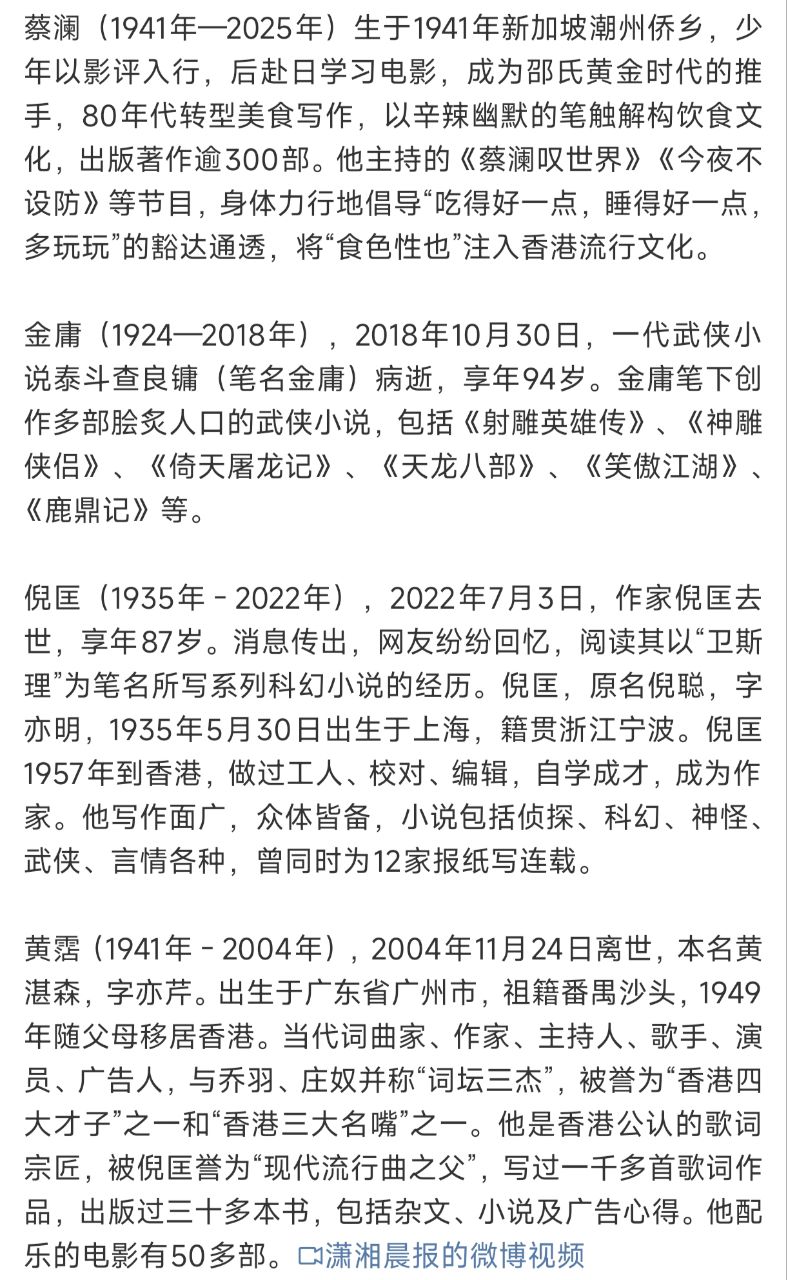 蔡澜（1941年—2025年）生于1941年新加坡潮州侨乡，少年以影评入行，后赴日学习电影，成为邵氏黄金时代的推手，80年代转型美食写作，以辛辣幽默的笔触解构饮食文化，出版著作逾300部。他主持的《蔡澜叹世界》《今夜不设防》等节目，身体力行地倡导“吃得好一点，睡得好一点，多玩玩”的豁达通透，将“食色性也”注入香港流行文化。

金庸（1924—2018年），2018年10月30日，一代武侠小说泰斗查良镛（笔名金庸）病逝，享年94岁。金庸笔下创作多部脍炙人口的武侠小说，包括《射雕英雄传》、《神雕侠侣》、《倚天屠龙记》、《天龙八部》、《笑傲江湖》、《鹿鼎记》等。

倪匡（1935年－2022年），2022年7月3日，作家倪匡去世，享年87岁。消息传出，网友纷纷回忆，阅读其以“卫斯理”为笔名所写系列科幻小说的经历。倪匡，原名倪聪，字亦明，1935年5月30日出生于上海，籍贯浙江宁波。倪匡1957年到香港，做过工人、校对、编辑，自学成才，成为作家。他写作面广，众体皆备，小说包括侦探、科幻、神怪、武侠、言情各种，曾同时为12家报纸写连载。

黄霑（1941年－2004年），2004年11月24日离世，本名黄湛森，字亦芹。出生于广东省广州市，祖籍番禺沙头，1949年随父母移居香港。当代词曲家、作家、主持人、歌手、演员、广告人，与乔羽、庄奴并称“词坛三杰”，被誉为“香港四大才子”之一和“香港三大名嘴”之一。他是香港公认的歌词宗匠，被倪匡誉为“现代流行曲之父”，写过一千多首歌词作品，出版过三十多本书，包括杂文、小说及广告心得。他配乐的电影有50多部。潇湘晨报的微博视频